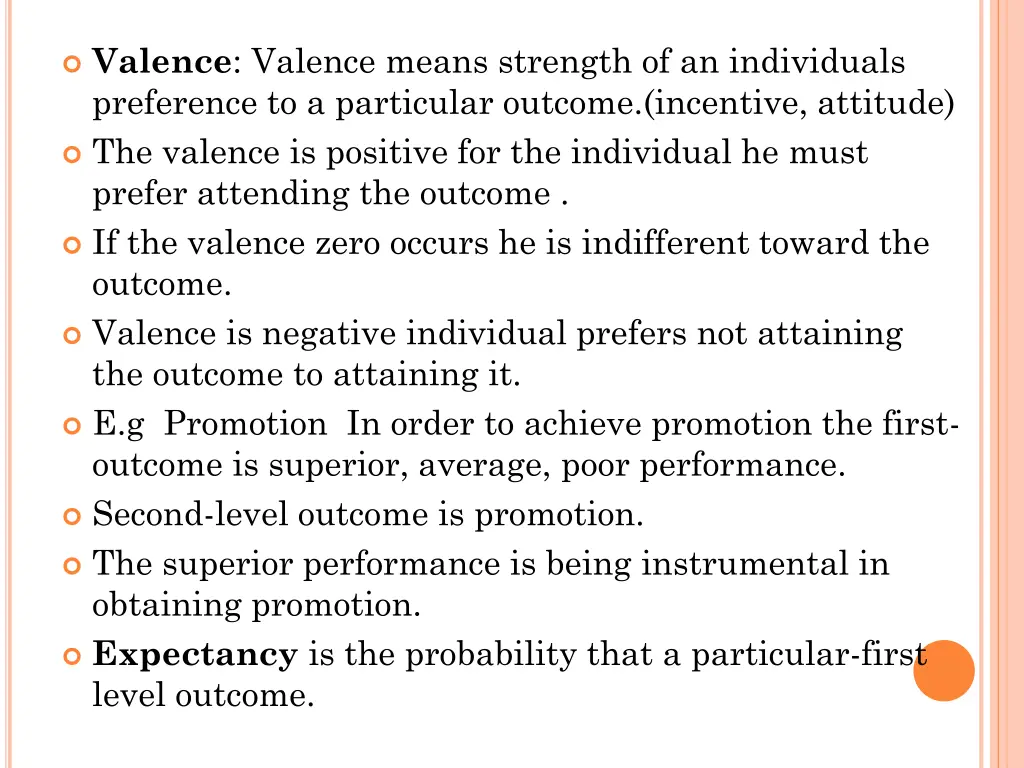 Valence: Valence means strength of an individuals preference to a particular outcome.(incentive, attitude)

The valence is positive for the individual he must prefer attending the outcome .

If the valence zero occurs he is indifferent toward the outcome.

Valence is negative individual prefers not attaining the outcome to attaining it.

E.g Promotion In order to achieve promotion the first-outcome is superior, average, poor performance.

Second-level outcome is promotion.

The superior performance is being instrumental in obtaining promotion.

Expectancy is the probability that a particular-first level outcome.